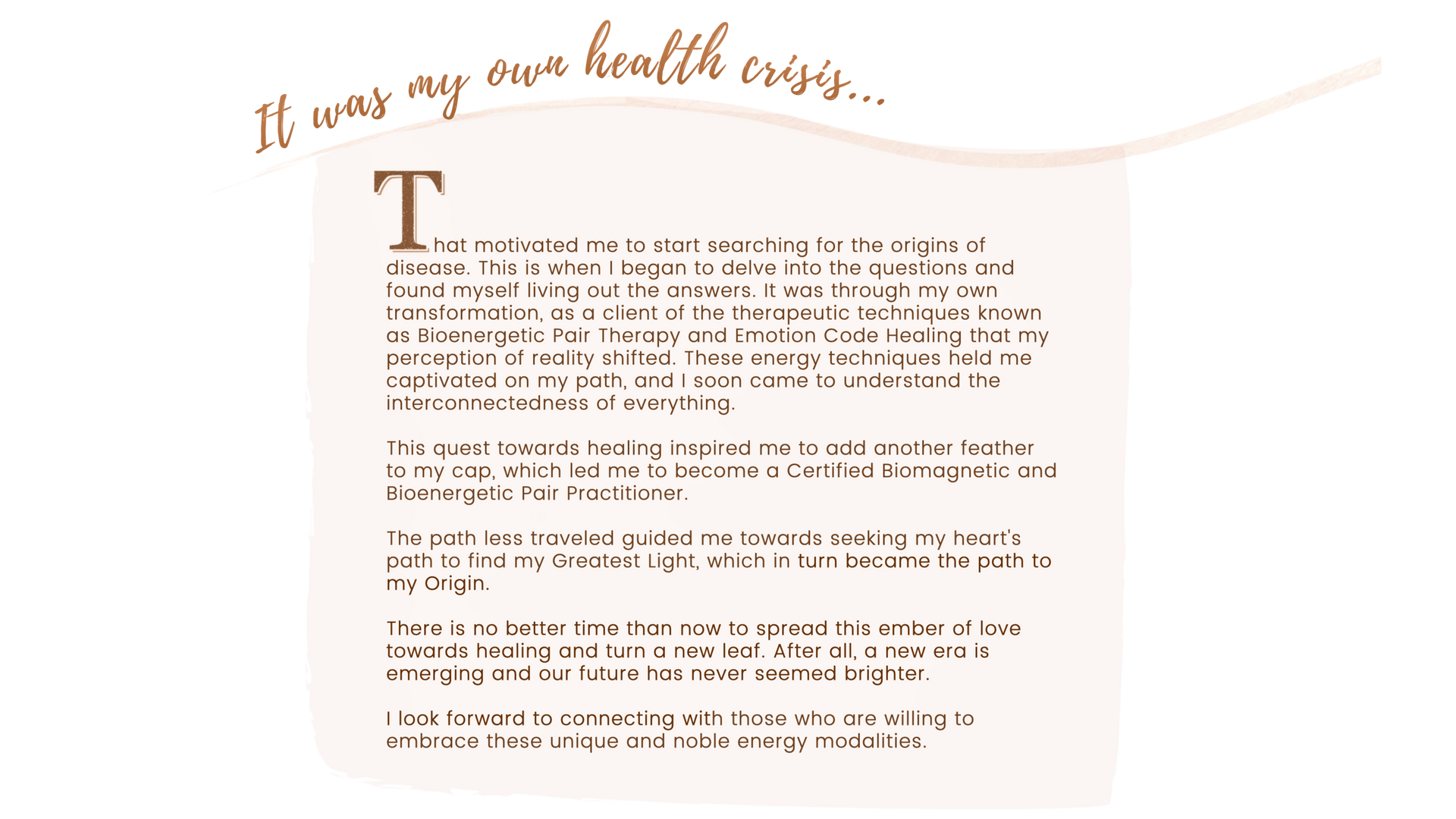 It was my own health crisis...

That motivated me to start searching for the origins of disease. This is when I began to delve into the questions and found myself living out the answers. It was through my own transformation, as a client of the therapeutic techniques known as Bioenergetic Pair Therapy and Emotion Code Healing that my perception of reality shifted. These energy techniques held me captivated on my path, and I soon came to understand the interconnectedness of everything.

This quest towards healing inspired me to add another feather to my cap, which led me to become a Certified Biomagnetic and Bioenergetic Pair Practitioner.

The path less traveled guided me towards seeking my heart's path to find my Greatest Light, which in turn became the path to my Origin.

There is no better time than now to spread this ember of love towards healing and turn a new leaf. After all, a new era is emerging and our future has never seemed brighter.

I look forward to connecting with those who are willing to embrace these unique and noble energy modalities.